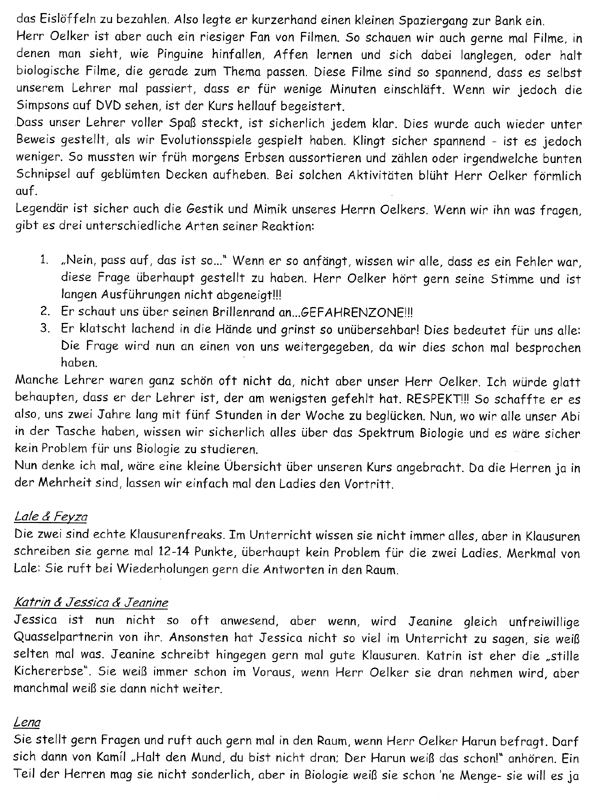 das Eislöffeln zu bezahlen. Also legte er kurzerhand einen kleinen Spaziergang zur Bank ein.
Herr Oelker ist aber auch ein riesiger Fan von Filmen. So schauen wir auch gerne mal Filme, in denen man sieht, wie Pinguine hinfallen, Affen lernen und sich dabei langlegen, oder halt biologische Filme, die gerade zum Thema passen. Diese Filme sind so spannend, dass es selbst unserem Lehrer mal passiert, dass er für wenige Minuten einschläft. Wenn wir jedoch die Simpsons auf DVD sehen, ist der Kurs hellauf begeistert.
Dass unser Lehrer voller Spaß steckt, ist sicherlich jedem klar. Dies wurde auch wieder unter Beweis gestellt, als wir Evolutionsspiele gespielt haben. Klingt sicher spannend - ist es jedoch weniger. So mussten wir früh morgens Erbsen aussortieren und zählen oder irgendwelche bunten Schnipsel auf geblümten Decken aufheben. Bei solchen Aktivitäten blüht Herr Oelker förmlich auf.
Legendär ist sicher auch die Gestik und Mimik unseres Herrn Oelkers. Wenn wir ihn was fragen, gibt es drei unterschiedliche Arten seiner Reaktion:

1. „Nein, pass auf, das ist so..." Wenn er so anfängt, wissen wir alle, dass es ein Fehler war, diese Frage überhaupt gestellt zu haben. Herr Oelker hört gern seine Stimme und ist langen Ausführungen nicht abgeneigt!!!
2. Er schaut uns über seinen Brillenrand an...GEFAHRENZONE!!!
3. Er klatscht lachend in die Hände und grinst so unübersehbar! Dies bedeutet für uns alle: Die Frage wird nun an einen von uns weitergegeben, da wir dies schon mal besprochen haben.

Manche Lehrer waren ganz schön oft nicht da, nicht aber unser Herr Oelker. Ich würde glatt behaupten, dass er der Lehrer ist, der am wenigsten gefehlt hat. RESPEKT!!! So schaffte er es also, uns zwei Jahre lang mit fünf Stunden in der Woche zu beglücken. Nun, wo wir alle unser Abi in der Tasche haben, wissen wir sicherlich alles über das Spektrum Biologie und es wäre sicher kein Problem für uns Biologie zu studieren.
Nun denke ich mal, wäre eine kleine Übersicht über unseren Kurs angebracht. Da die Herren ja in der Mehrheit sind, lassen wir einfach mal den Ladies den Vortritt.

Lale & Feyza
Die zwei sind echte Klausurenfreaks. Im Unterricht wissen sie nicht immer alles, aber in Klausuren schreiben sie gerne mal 12-14 Punkte, überhaupt kein Problem für die zwei Ladies. Merkmal von Lale: Sie ruft bei Wiederholungen gern die Antworten in den Raum.

Katrin & Jessica & Jeanine
Jessica ist nun nicht so oft anwesend, aber wenn, wird Jeanine gleich unfreiwillige Quasselpartnerin von ihr. Ansonsten hat Jessica nicht so viel im Unterricht zu sagen, sie weiß selten mal was. Jeanine schreibt hingegen gern mal gute Klausuren. Katrin ist eher die „stille Kichererbse". Sie weiß immer schon im Voraus, wenn Herr Oelker sie dran nehmen wird, aber manchmal weiß sie dann nicht weiter.

Lena
Sie stellt gern Fragen und ruft auch gern mal in den Raum, wenn Herr Oelker Harun befragt. Darf sich dann von Kamil „Halt den Mund, du bist nicht dran; Der Harun weiß das schon!" anhören. Ein Teil der Herren mag sie nicht sonderlich, aber in Biologie weiß sie schon 'ne Menge- sie will es ja